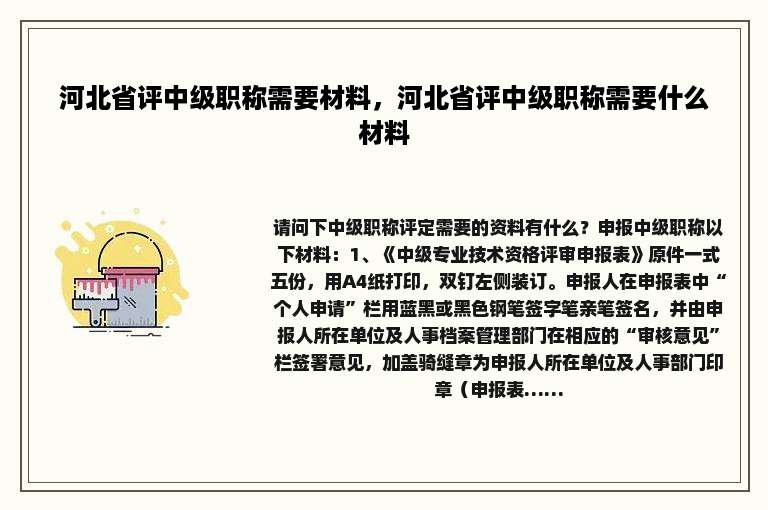 河北省评中级职称需要材料，河北省评中级职称需要什么材料

请问下中级职称评定需要的资料有什么？申报中级职称以下材料：1、《中级专业技术资格评审申报表》原件一式五份，用A4纸打印，双钉左侧装订。申报人在申报表中“个人申请”栏用蓝黑或黑色钢笔签字笔亲笔签名，并由申报人所在单位及人事档案管理部门在相应的“审核意见”栏签署意见，加盖骑缝章为申报人所在单位及人事部门印章（申报表......